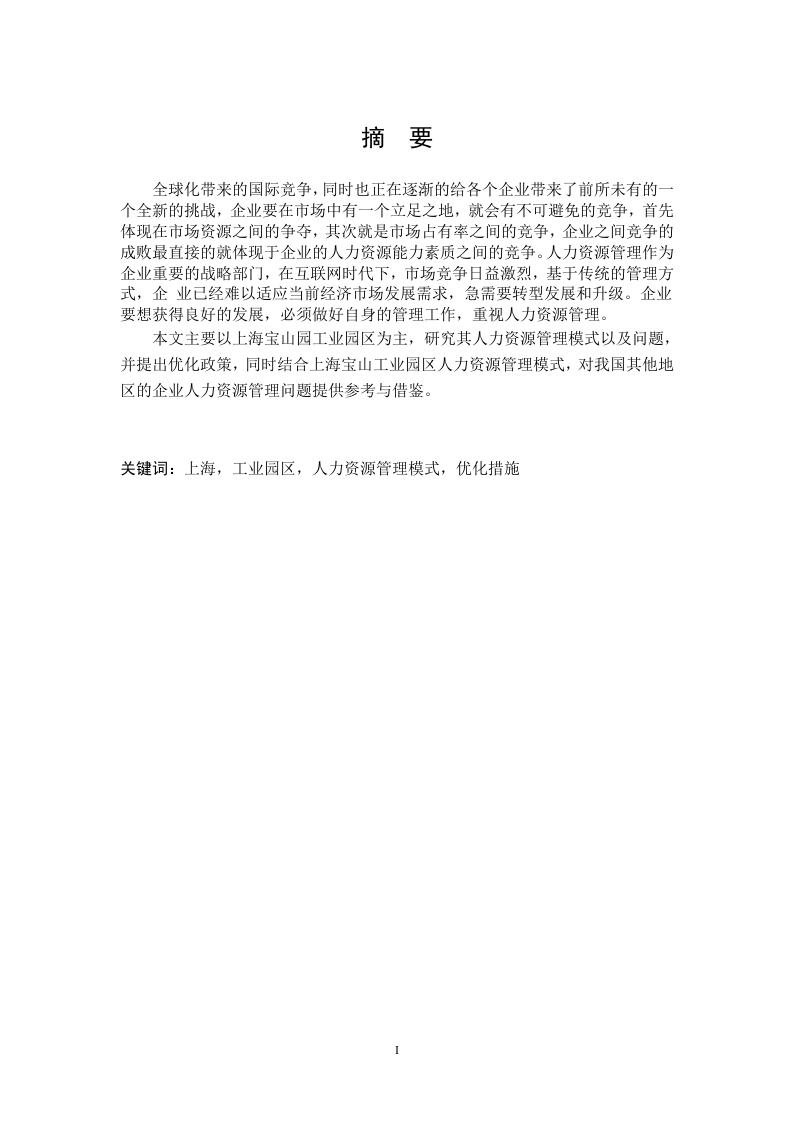 摘 要

全球化带来的国际竞争，同时也正在逐渐的给各个企业带来了前所未有的一个全新的挑战，企业要在市场中有一个立足之地，就会有不可避免的竞争，首先体现在市场资源之间的争夺，其次就是市场占有率之间的竞争，企业之间竞争的成败最直接的就体现于企业的人力资源能力素质之间的竞争。人力资源管理作为企业重要的战略部门，在互联网时代下，市场竞争日益激烈，基于传统的管理方式，企 业已经难以适应当前经济市场发展需求，急需要转型发展和升级。企业要想获得良好的发展，必须做好自身的管理工作，重视人力资源管理。

本文主要以上海宝山园工业园区为主，研究其人力资源管理模式以及问题，并提出优化政策，同时结合上海宝山工业园区人力资源管理模式，对我国其他地区的企业人力资源管理问题提供参考与借鉴。

关键词：上海，工业园区，人力资源管理模式，优化措施

I